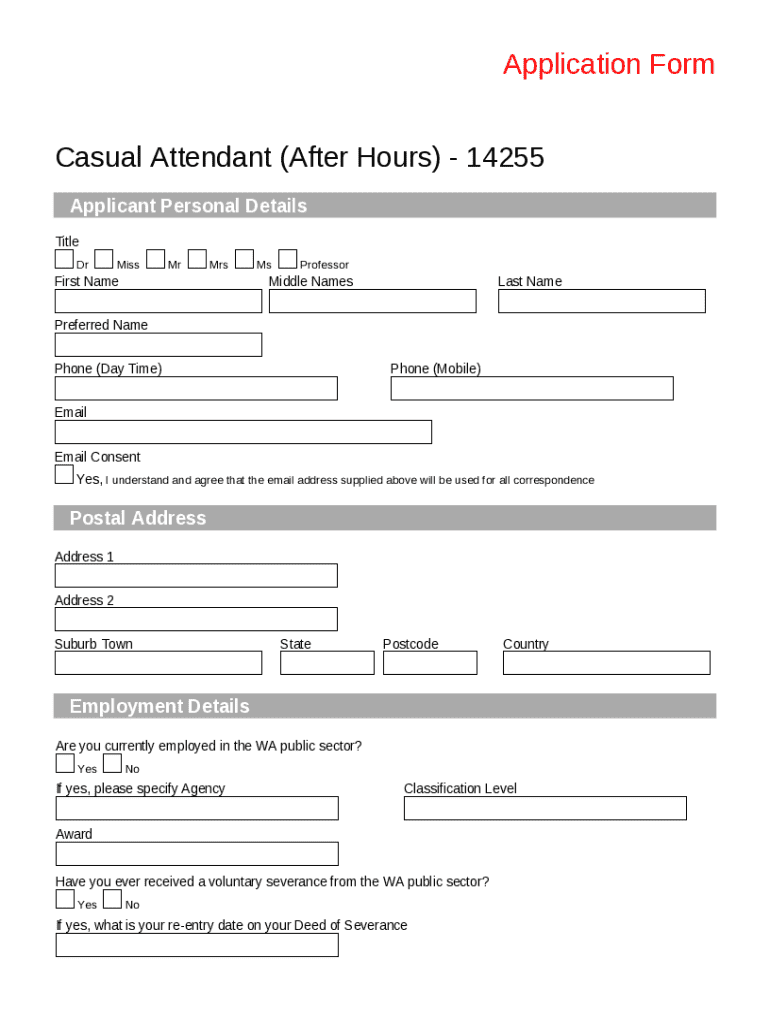 Application Form

Casual Attendant (After Hours) - 14255

Applicant Personal Details

Title
Dr Miss Mr Mrs Ms Professor

First Name
Middle Names
Last Name

Preferred Name

Phone (Day Time)
Phone (Mobile)

Email

Email Consent
Yes, I understand and agree that the email address supplied above will be used for all correspondence

Postal Address

Address 1

Address 2

Suburb Town
State
Postcode
Country

Employment Details

Are you currently employed in the WA public sector?
Yes No

If yes, please specify Agency
Classification Level

Award

Have you ever received a voluntary severance from the WA public sector?
Yes No

If yes, what is your re-entry date on your Deed of Severance